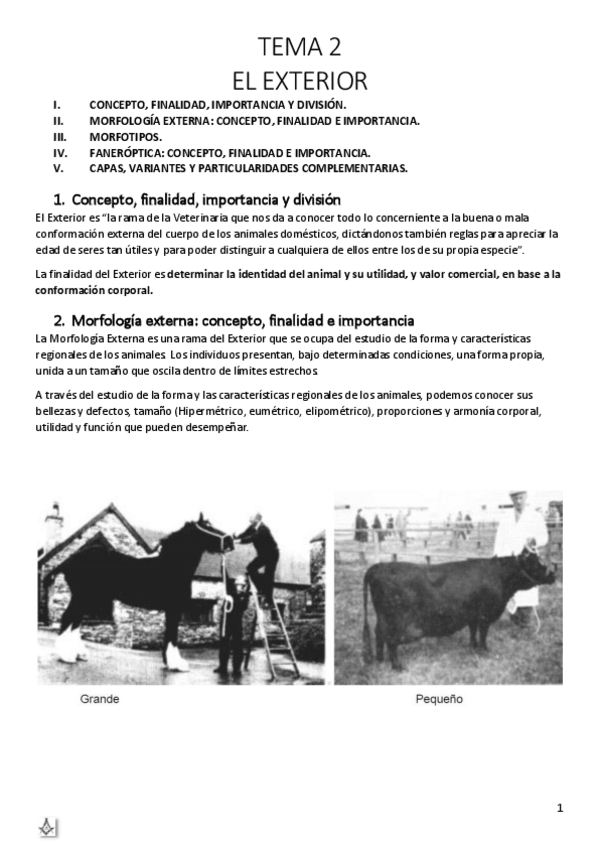 TEMA 2
EL EXTERIOR

I. CONCEPTO, FINALIDAD, IMPORTANCIA Y DIVISIÓN.
II. MORFOLOGÍA EXTERNA: CONCEPTO, FINALIDAD E IMPORTANCIA.
III. MORFOTIPOS.
IV. FANERÓPTICA: CONCEPTO, FINALIDAD E IMPORTANCIA.
V. CAPAS, VARIANTES Y PARTICULARIDADES COMPLEMENTARIAS.

1. Concepto, finalidad, importancia y división

El Exterior es "la rama de la Veterinaria que nos da a conocer todo lo concerniente a la buena o mala conformación externa del cuerpo de los animales domésticos, dictándonos también reglas para apreciar la edad de seres tan útiles y para poder distinguir a cualquiera de ellos entre los de su propia especie".

La finalidad del Exterior es determinar la identidad del animal y su utilidad, y valor comercial, en base a la conformación corporal.

2. Morfología externa: concepto, finalidad e importancia

La Morfología Externa es una rama del Exterior que se ocupa del estudio de la forma y características regionales de los animales. Los individuos presentan, bajo determinadas condiciones, una forma propia, unida a un tamaño que oscila dentro de límites estrechos.

A través del estudio de la forma y las características regionales de los animales, podemos conocer sus bellezas y defectos, tamaño (Hipermétrico, eumétrico, elipométrico), proporciones y armonía corporal, utilidad y función que pueden desempeñar.

Grande

Pequeño

1